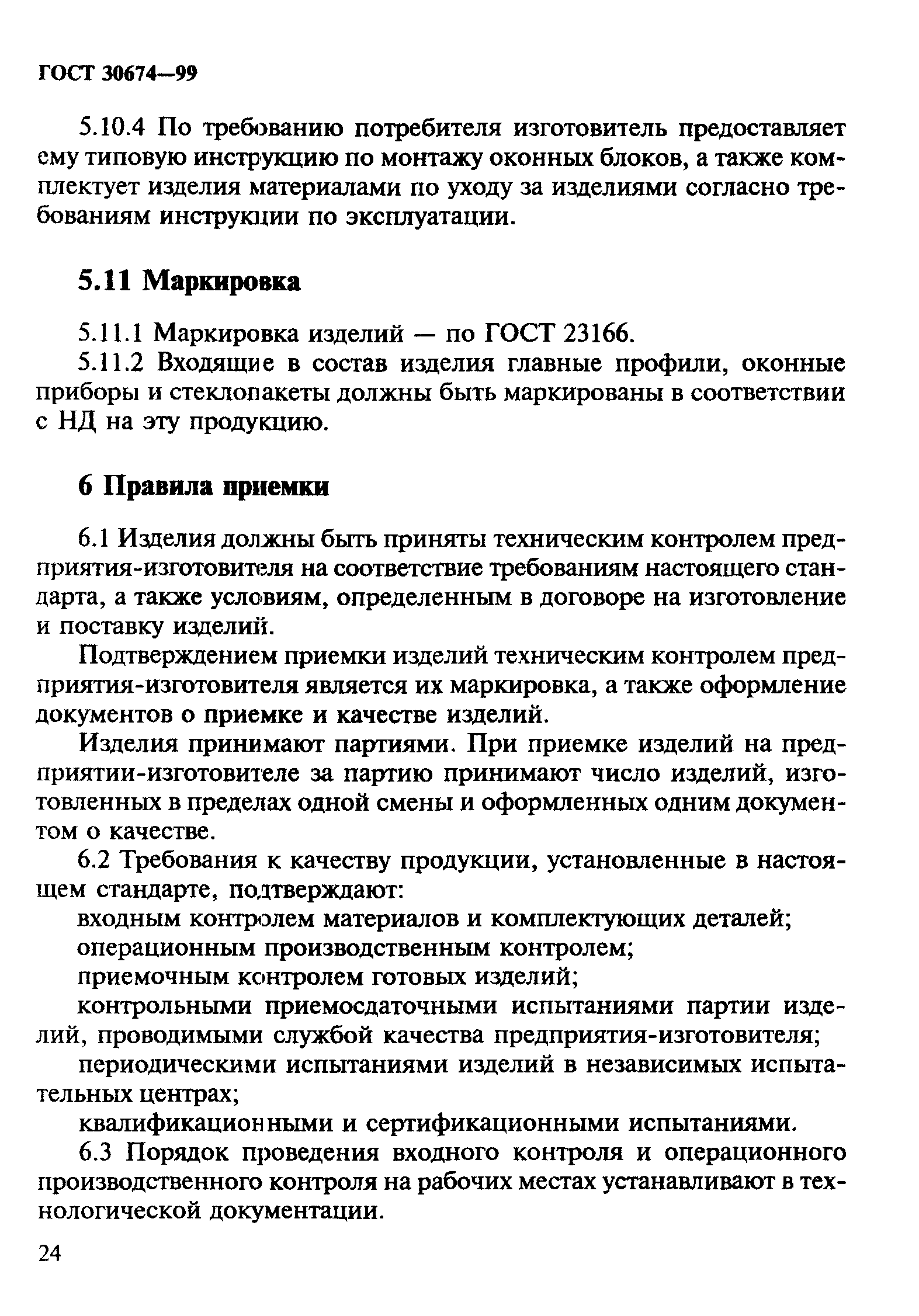 ГОСТ 30674—99

5.10.4 По требованию потребителя изготовитель предоставляет ему типовую инструкцию по монтажу оконных блоков, а также комплектует изделия материалами по уходу за изделиями согласно требованиям инструкции по эксплуатации.

5.11 Маркировка

5.11.1 Маркировка изделий — по ГОСТ 23166.

5.11.2 Входящие в состав изделия главные профили, оконные приборы и стеклопакеты должны быть маркированы в соответствии с НД на эту продукцию.

6 Правила приемки

6.1 Изделия должны быть приняты техническим контролем предприятия-изготовителя на соответствие требованиям настоящего стандарта, а также условиям, определенным в договоре на изготовление и поставку изделий.

Подтверждением приемки изделий техническим контролем предприятия-изготовителя является их маркировка, а также оформление документов о приемке и качестве изделий.

Изделия принимают партиями. При приемке изделий на предприятии-изготовителе за партию принимают число изделий, изготовленных в пределах одной смены и оформленных одним документом о качестве.

6.2 Требования к качеству продукции, установленные в настоящем стандарте, подтверждают:

входным контролем материалов и комплектующих деталей;

операционным производственным контролем;

приемочным контролем готовых изделий;

контрольными приемосдаточными испытаниями партии изделий, проводимыми службой качества предприятия-изготовителя;

периодическими испытаниями изделий в независимых испытательных центрах;

квалификационными и сертификационными испытаниями.

6.3 Порядок проведения входного контроля и операционного производственного контроля на рабочих местах устанавливают в технологической документации.

24